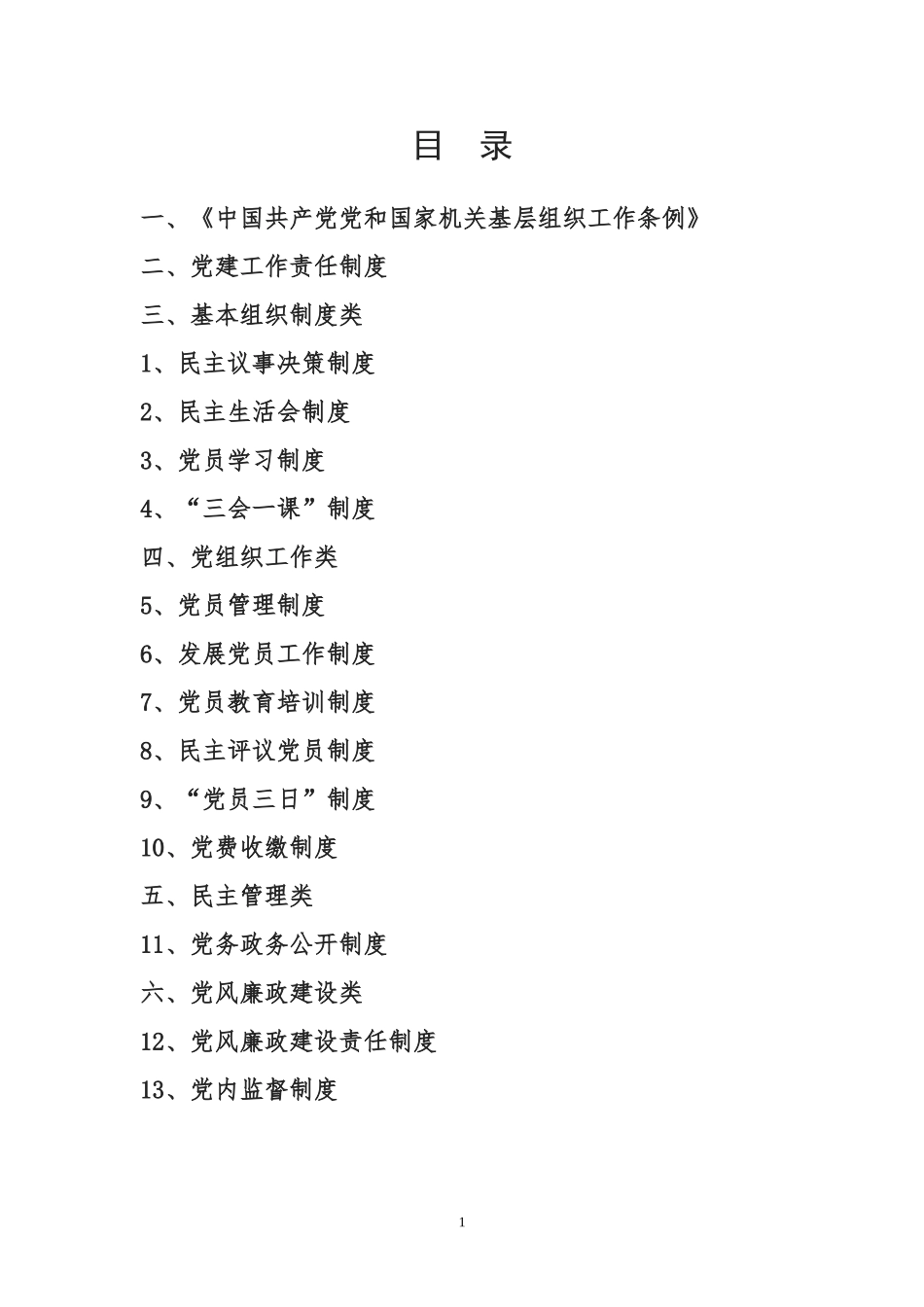 目 录

一、《中国共产党党和国家机关基层组织工作条例》

二、党建工作责任制度

三、基本组织制度类

1、民主议事决策制度

2、民主生活会制度

3、党员学习制度

4、“三会一课”制度

四、党组织工作类

5、党员管理制度

6、发展党员工作制度

7、党员教育培训制度

8、民主评议党员制度

9、“党员三日”制度

10、党费收缴制度

五、民主管理类

11、党务政务公开制度

六、党风廉政建设类

12、党风廉政建设责任制度

13、党内监督制度

1